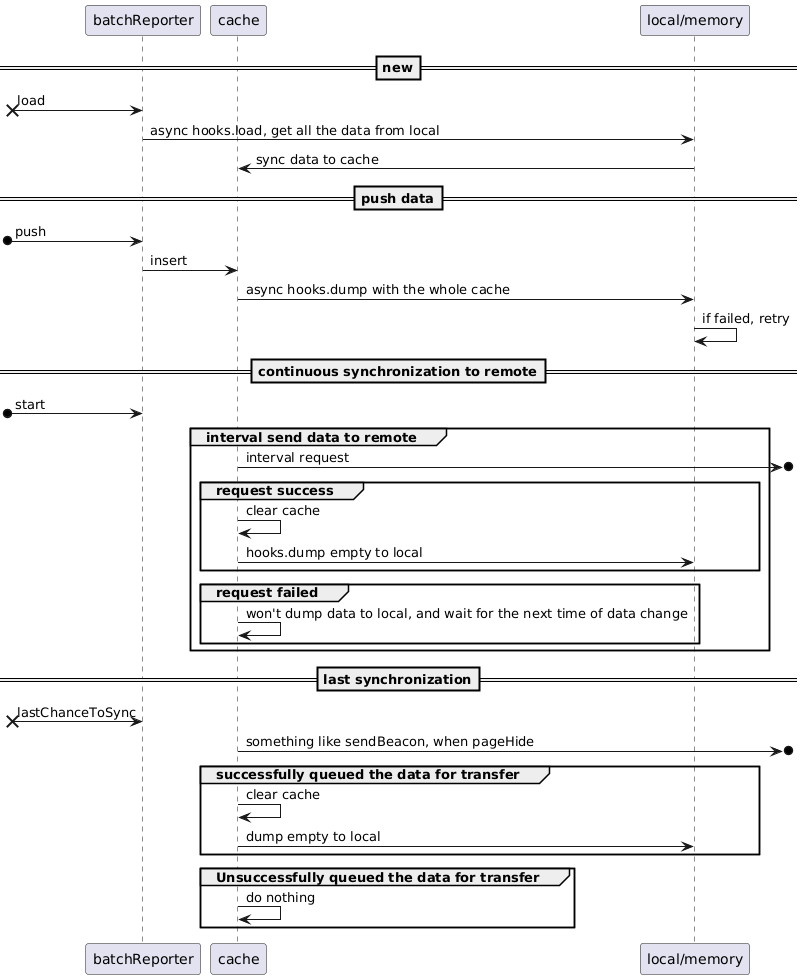 batchReporter cache local/memory

new

load

async hooks.load, get all the data from local

sync data to cache

push data

push

insert

async hooks.dump with the whole cache

if failed, retry

continuous synchronization to remote

start

interval send data to remote

interval request

request success

clear cache

hooks.dump empty to local

request failed

won't dump data to local, and wait for the next time of data change

last synchronization

lastChanceToSync

something like sendBeacon, when pageHide

successfully queued the data for transfer

clear cache

dump empty to local

Unsuccessfully queued the data for transfer

do nothing

batchReporter cache local/memory